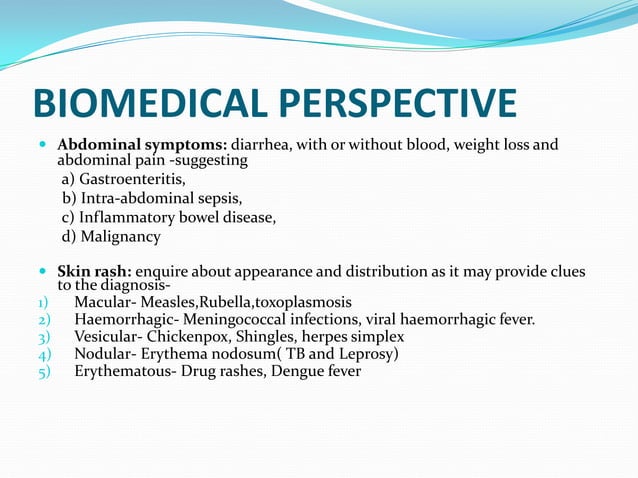 BIOMEDICAL PERSPECTIVE

Abdominal symptoms: diarrhea, with or without blood, weight loss and abdominal pain -suggesting
a) Gastroenteritis,
b) Intra-abdominal sepsis,
c) Inflammatory bowel disease,
d) Malignancy

Skin rash: enquire about appearance and distribution as it may provide clues to the diagnosis-
1) Macular- Measles,Rubella,toxoplasmosis
2) Haemorrhagic- Meningococcal infections, viral haemorrhagic fever.
3) Vesicular- Chickenpox, Shingles, herpes simplex
4) Nodular- Erythema nodosum( TB and Leprosy)
5) Erythematous- Drug rashes, Dengue fever